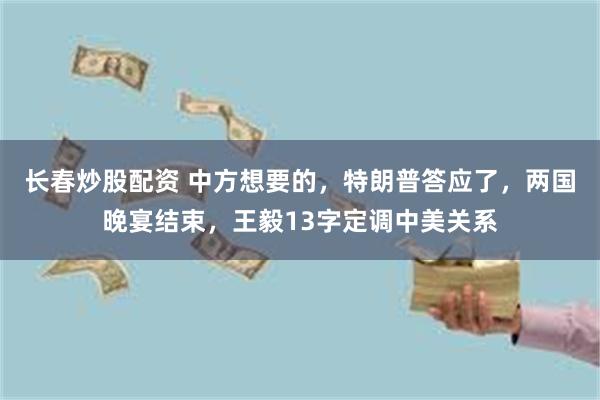 长春炒股配资 中方想要的，特朗普答应了，两国晚宴结束，王毅13字定调中美关系